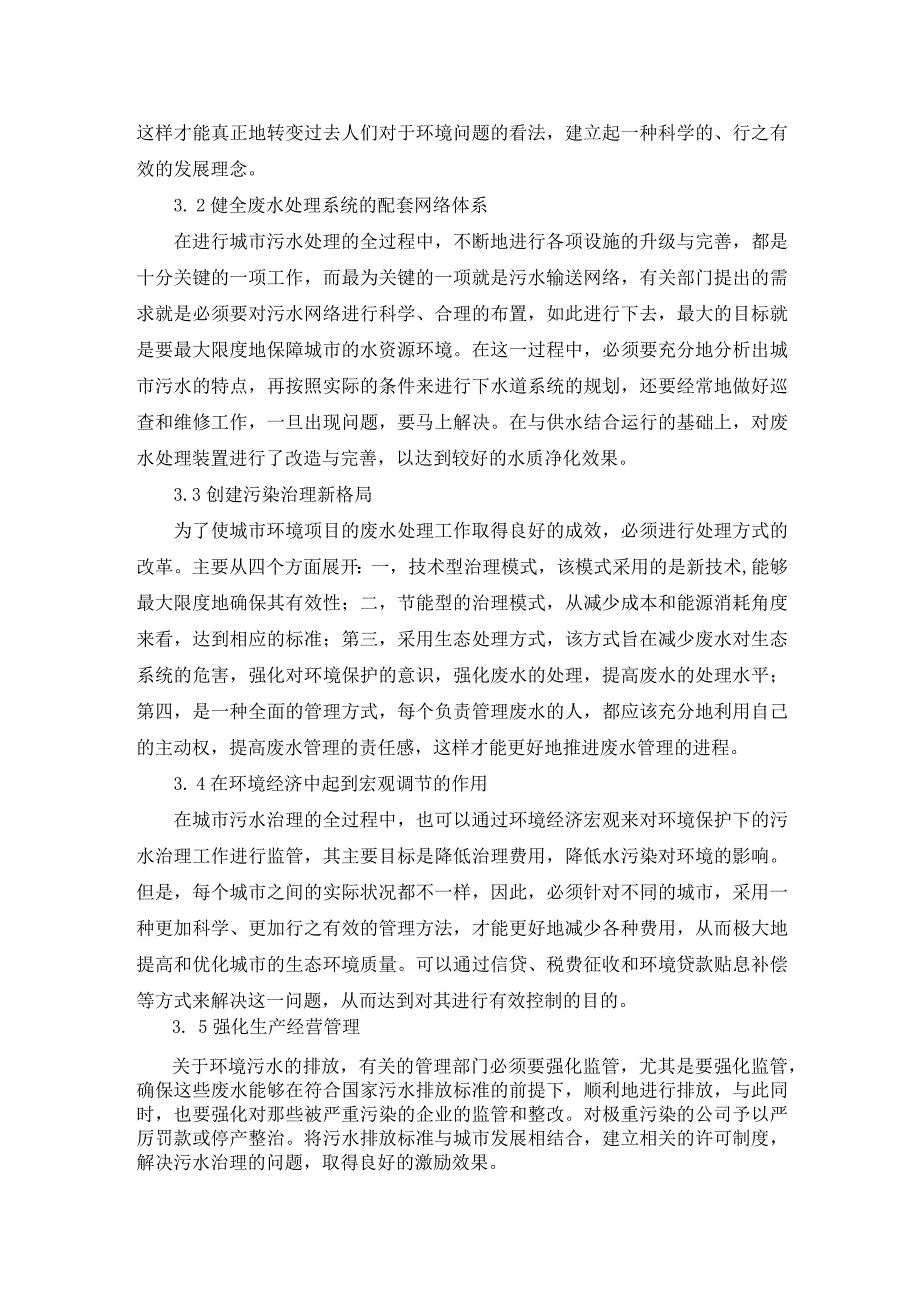 这样才能真正地转变过去人们对于环境问题的看法，建立起一种科学的、行之有效的发展理念。

3.2健全废水处理系统的配套网络体系

在进行城市污水处理的全过程中，不断地进行各项设施的升级与完善，都是十分关键的一项工作，而最为关键的一项就是污水输送网络，有关部门提出的需求就是必须要对污水网络进行科学、合理的布置，如此进行下去，最大的目标就是要最大限度地保障城市的水资源环境。在这一过程中，必须要充分地分析出城市污水的特点，再按照实际的条件来进行下水道系统的规划，还要经常地做好巡查和维修工作，一旦出现问题，要马上解决。在与供水结合运行的基础上，对废水处理装置进行了改造与完善，以达到较好的水质净化效果。

3.3创建污染治理新格局

为了使城市环境项目的废水处理工作取得良好的成效，必须进行处理方式的改革。主要从四个方面展开：一，技术型治理模式，该模式采用的是新技术,能够最大限度地确保其有效性；二，节能型的治理模式，从减少成本和能源消耗角度来看，达到相应的标准；第三，采用生态处理方式，该方式旨在减少废水对生态系统的危害，强化对环境保护的意识，强化废水的处理，提高废水的处理水平；第四，是一种全面的管理方式，每个负责管理废水的人，都应该充分地利用自己的主动权，提高废水管理的责任感，这样才能更好地推进废水管理的进程。

3.4在环境经济中起到宏观调节的作用

在城市污水治理的全过程中，也可以通过环境经济宏观来对环境保护下的污水治理工作进行监管，其主要目标是降低治理费用，降低水污染对环境的影响。但是，每个城市之间的实际状况都不一样，因此，必须针对不同的城市，采用一种更加科学、更加行之有效的管理方法，才能更好地减少各种费用，从而极大地提高和优化城市的生态环境质量。可以通过信贷、税费征收和环境贷款贴息补偿等方式来解决这一问题，从而达到对其进行有效控制的目的。

3.5强化生产经营管理

关于环境污水的排放，有关的管理部门必须要强化监管，尤其是要强化监管，确保这些废水能够在符合国家污水排放标准的前提下，顺利地进行排放，与此同时，也要强化对那些被严重污染的企业的监管和整改。对极重污染的公司予以严厉罚款或停产整治。将污水排放标准与城市发展相结合，建立相关的许可制度，解决污水治理的问题，取得良好的激励效果。